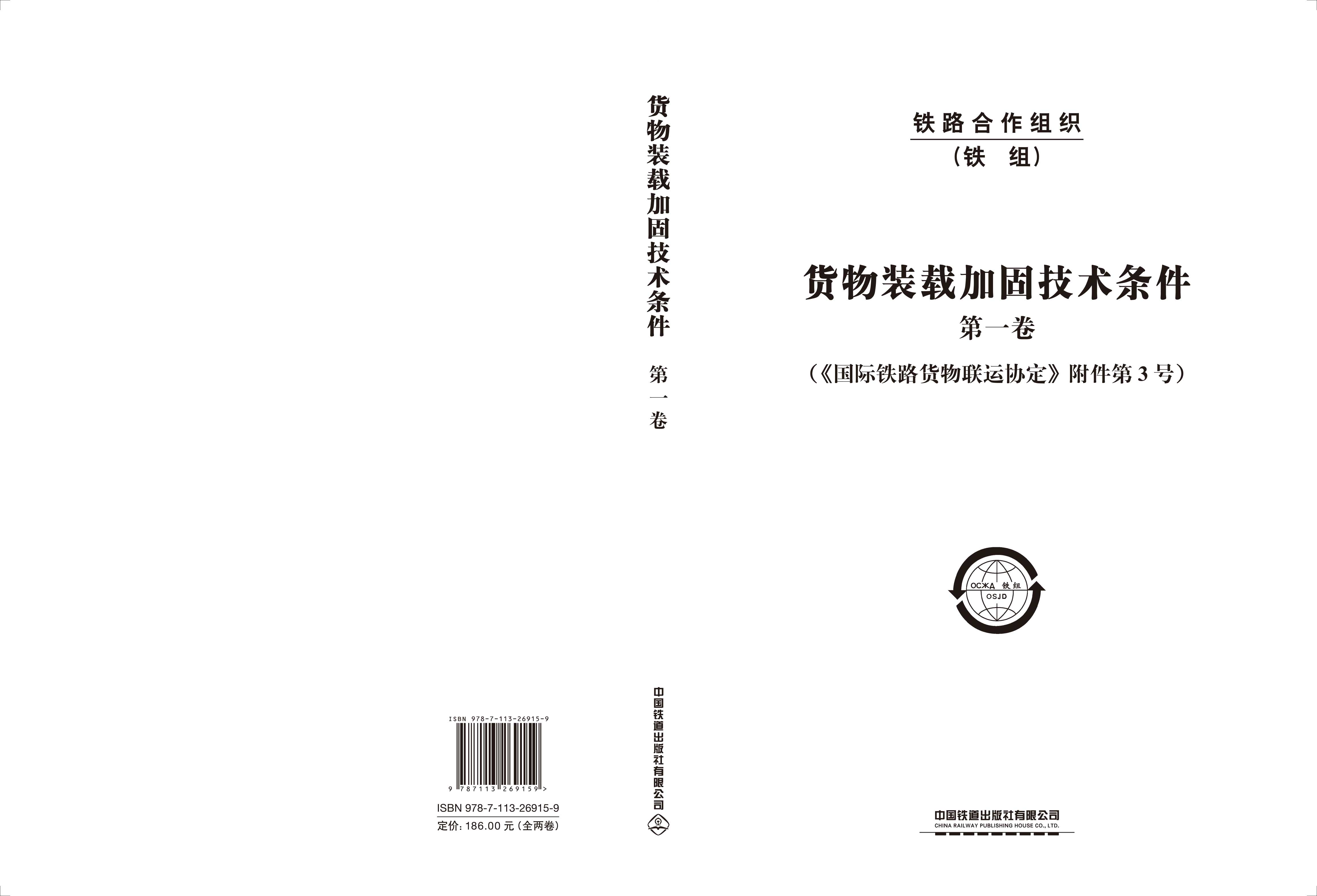 ISBN 978-7-113-26915-9

9 787113 269159 >

ISBN 978-7-113-26915-9
定价:186.00元(全两卷)

货物装载加固技术条件 第一卷

中国铁道出版社有限公司

铁路合作组织
(铁 组)

货物装载加固技术条件
第一卷
(《国际铁路货物联运协定》附件第3号)

ОСЖД 铁组
OSJD

中国铁道出版社有限公司
CHINA RAILWAY PUBLISHING HOUSE CO., LTD.